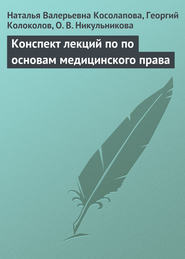 Наталья Валерьевна Косолапова, Георгий Колоколов, О. В. Никульникова

Конспект лекций по по основам медицинского права